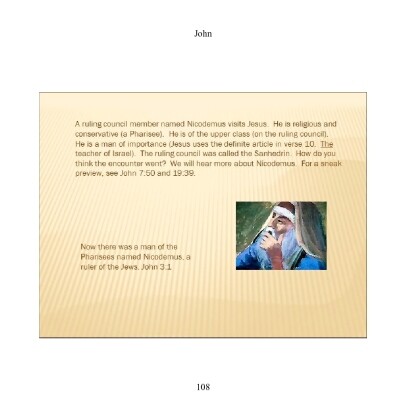 John

A ruling council member named Nicodemus visits Jesus. He is religious and conservative (a Pharisee). He is of the upper class (on the ruling council). He is a man of importance (Jesus uses the definite article in verse 10. The teacher of Israel). The ruling council was called the Sanhedrin. How do you think the encounter went? We will hear more about Nicodemus. For a sneak preview, see John 7:50 and 19:39.

Now there was a man of the Pharisees named Nicodemus, a ruler of the Jews. John 3:1

108